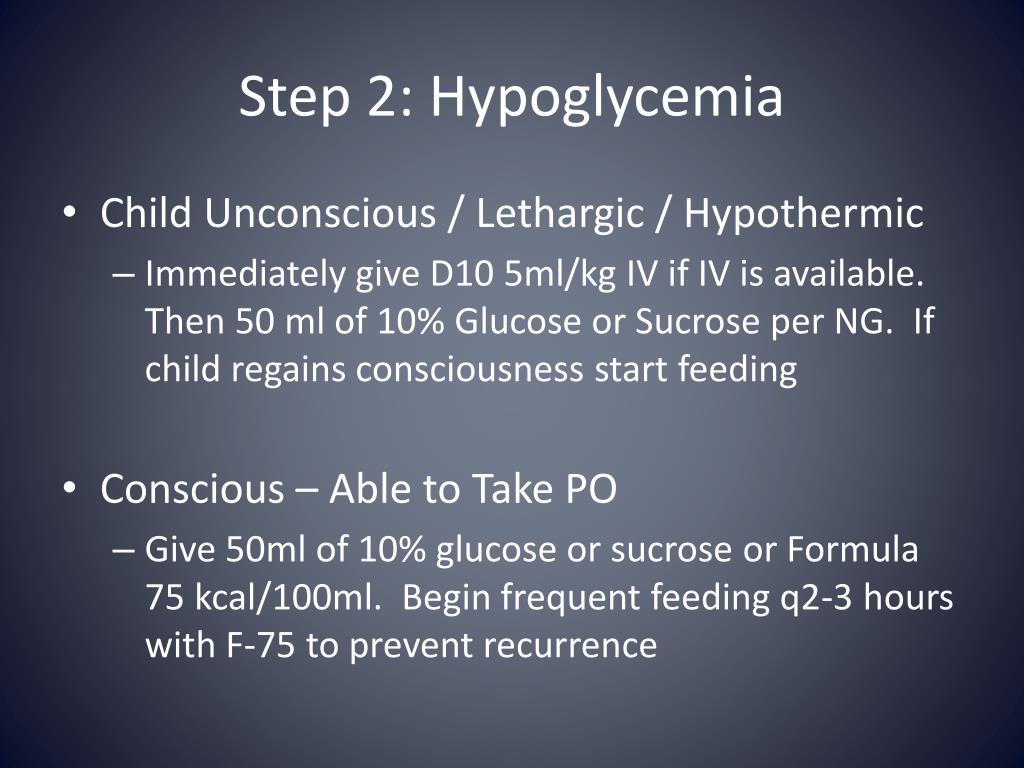 Step 2: Hypoglycemia

• Child Unconscious / Lethargic / Hypothermic
– Immediately give D10 5ml/kg IV if IV is available. Then 50 ml of 10% Glucose or Sucrose per NG. If child regains consciousness start feeding

• Conscious – Able to Take PO
– Give 50ml of 10% glucose or sucrose or Formula 75 kcal/100ml. Begin frequent feeding q2-3 hours with F-75 to prevent recurrence